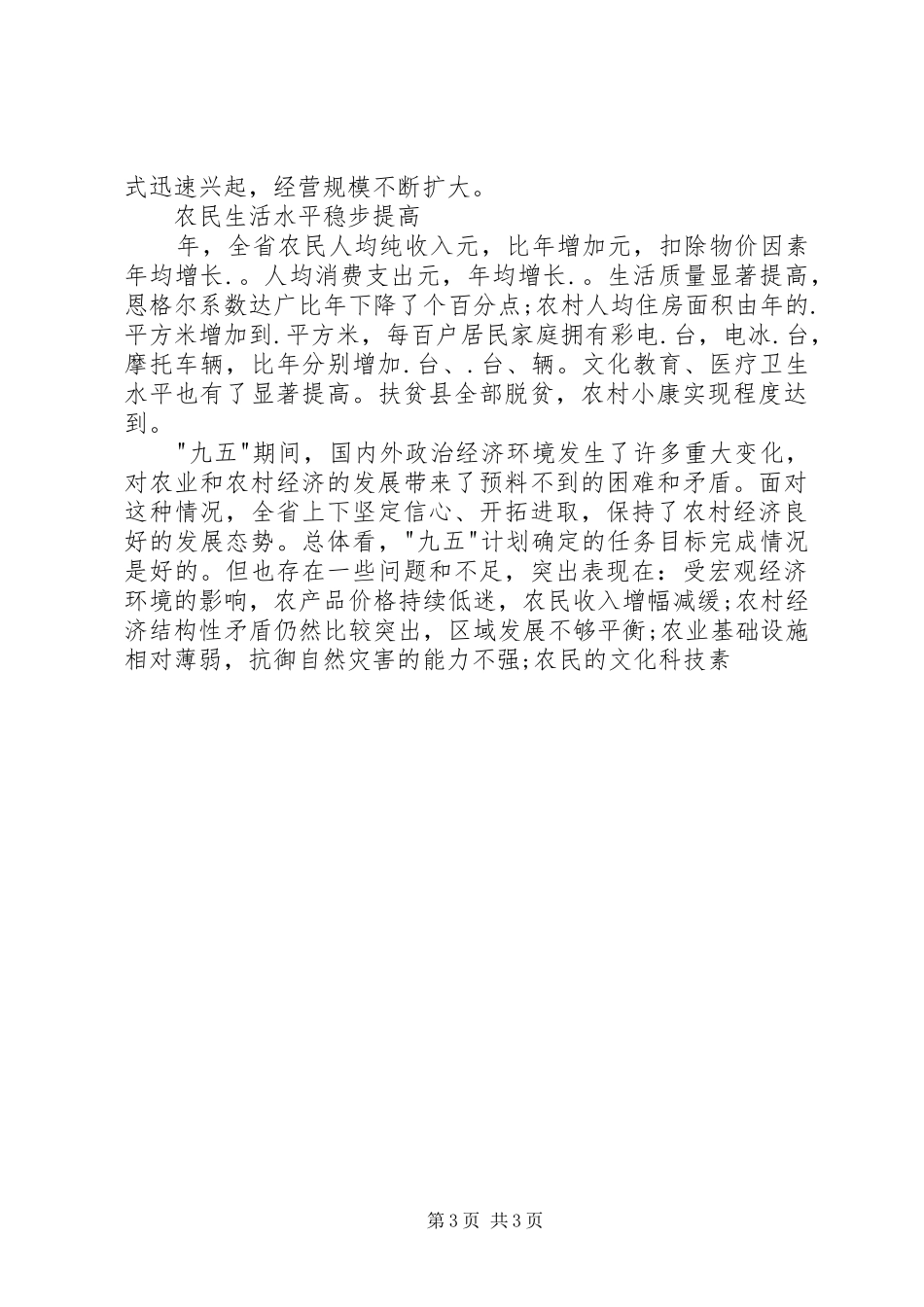 式迅速兴起，经营规模不断扩大。

农民生活水平稳步提高

年，全省农民人均纯收入元，比年增加元，扣除物价因素年均增长.。人均消费支出元，年均增长.。生活质量显著提高，恩格尔系数达广比年下降了个百分点;农村人均住房面积由年的.平方米增加到.平方米，每百户居民家庭拥有彩电.台，电冰.台，摩托车辆，比年分别增加.台、.台、辆。文化教育、医疗卫生水平也有了显著提高。扶贫县全部脱贫，农村小康实现程度达到。

"九五"期间，国内外政治经济环境发生了许多重大变化，对农业和农村经济的发展带来了预料不到的困难和矛盾。面对这种情况，全省上下坚定信心、开拓进取，保持了农村经济良好的发展态势。总体看，"九五"计划确定的任务目标完成情况是好的。但也存在一些问题和不足，突出表现在：受宏观经济环境的影响，农产品价格持续低迷，农民收入增幅减缓;农村经济结构性矛盾仍然比较突出，区域发展不够平衡;农业基础设施相对薄弱，抗御自然灾害的能力不强;农民的文化科技素

第3页 共3页